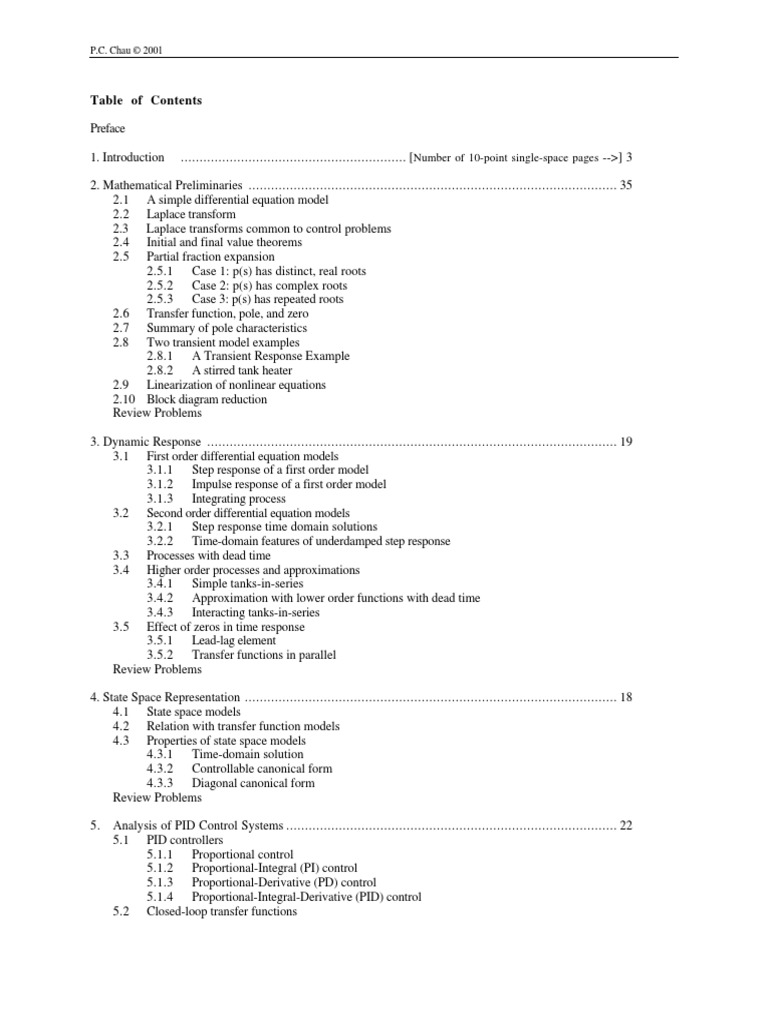 P.C. Chau © 2001

Table of Contents

Preface

1. Introduction [Number of 10-point single-space pages -->] 3

2. Mathematical Preliminaries 35
2.1 A simple differential equation model
2.2 Laplace transform
2.3 Laplace transforms common to control problems
2.4 Initial and final value theorems
2.5 Partial fraction expansion
2.5.1 Case 1: p(s) has distinct, real roots
2.5.2 Case 2: p(s) has complex roots
2.5.3 Case 3: p(s) has repeated roots
2.6 Transfer function, pole, and zero
2.7 Summary of pole characteristics
2.8 Two transient model examples
2.8.1 A Transient Response Example
2.8.2 A stirred tank heater
2.9 Linearization of nonlinear equations
2.10 Block diagram reduction
Review Problems

3. Dynamic Response 19
3.1 First order differential equation models
3.1.1 Step response of a first order model
3.1.2 Impulse response of a first order model
3.1.3 Integrating process
3.2 Second order differential equation models
3.2.1 Step response time domain solutions
3.2.2 Time-domain features of underdamped step response
3.3 Processes with dead time
3.4 Higher order processes and approximations
3.4.1 Simple tanks-in-series
3.4.2 Approximation with lower order functions with dead time
3.4.3 Interacting tanks-in-series
3.5 Effect of zeros in time response
3.5.1 Lead-lag element
3.5.2 Transfer functions in parallel
Review Problems

4. State Space Representation 18
4.1 State space models
4.2 Relation with transfer function models
4.3 Properties of state space models
4.3.1 Time-domain solution
4.3.2 Controllable canonical form
4.3.3 Diagonal canonical form
Review Problems

5. Analysis of PID Control Systems 22
5.1 PID controllers
5.1.1 Proportional control
5.1.2 Proportional-Integral (PI) control
5.1.3 Proportional-Derivative (PD) control
5.1.4 Proportional-Integral-Derivative (PID) control
5.2 Closed-loop transfer functions